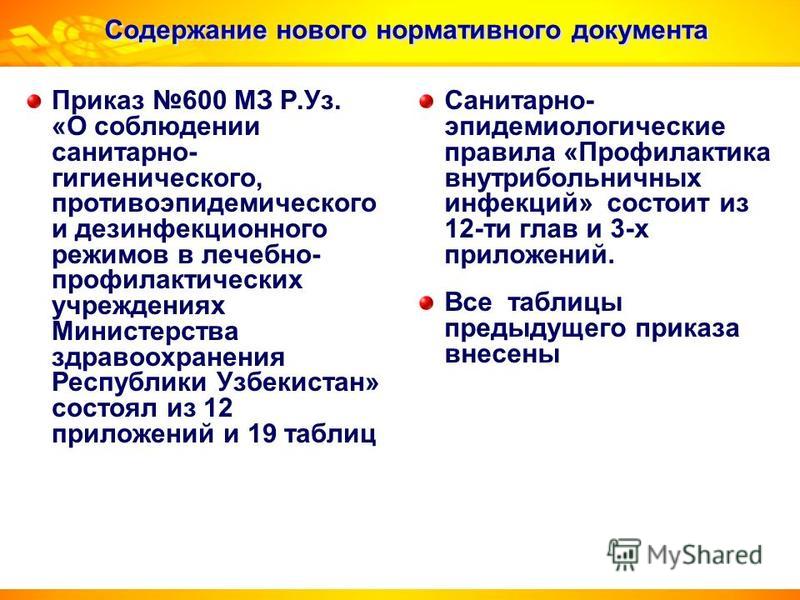 Содержание нового нормативного документа

Приказ №600 МЗ Р.Уз. «О соблюдении санитарно-гигиенического, противоэпидемического и дезинфекционного режимов в лечебно-профилактических учреждениях Министерства здравоохранения Республики Узбекистан» состоял из 12 приложений и 19 таблиц

Санитарно-эпидемиологические правила «Профилактика внутрибольничных инфекций» состоит из 12-ти глав и 3-х приложений.

Все таблицы предыдущего приказа внесены

MyShared